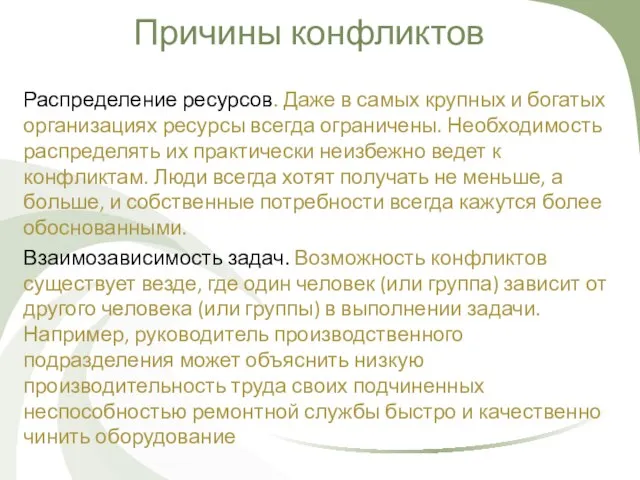 Причины конфликтов

Распределение ресурсов. Даже в самых крупных и богатых организациях ресурсы всегда ограничены. Необходимость распределять их практически неизбежно ведет к конфликтам. Люди всегда хотят получать не меньше, а больше, и собственные потребности всегда кажутся более обоснованными.

Взаимозависимость задач. Возможность конфликтов существует везде, где один человек (или группа) зависит от другого человека (или группы) в выполнении задачи. Например, руководитель производственного подразделения может объяснить низкую производительность труда своих подчиненных неспособностью ремонтной службы быстро и качественно чинить оборудование